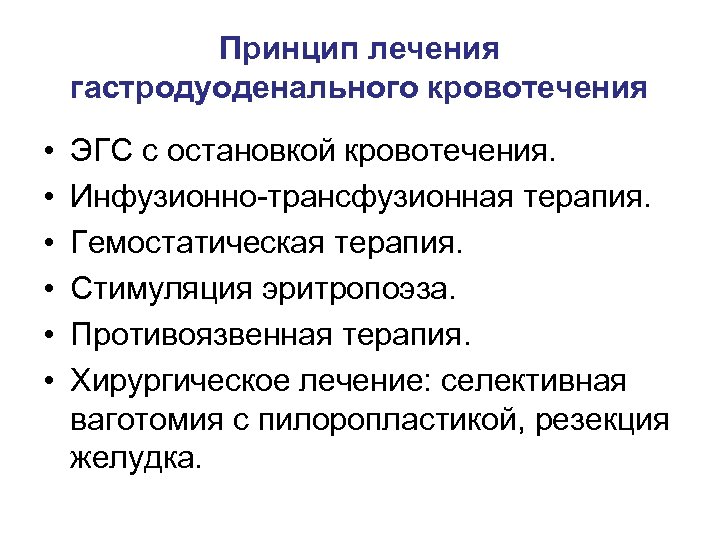 Принцип лечения гастродуоденального кровотечения

• ЭГС с остановкой кровотечения.
• Инфузионно-трансфузионная терапия.
• Гемостатическая терапия.
• Стимуляция эритропоэза.
• Противоязвенная терапия.
• Хирургическое лечение: селективная ваготомия с пилоропластикой, резекция желудка.